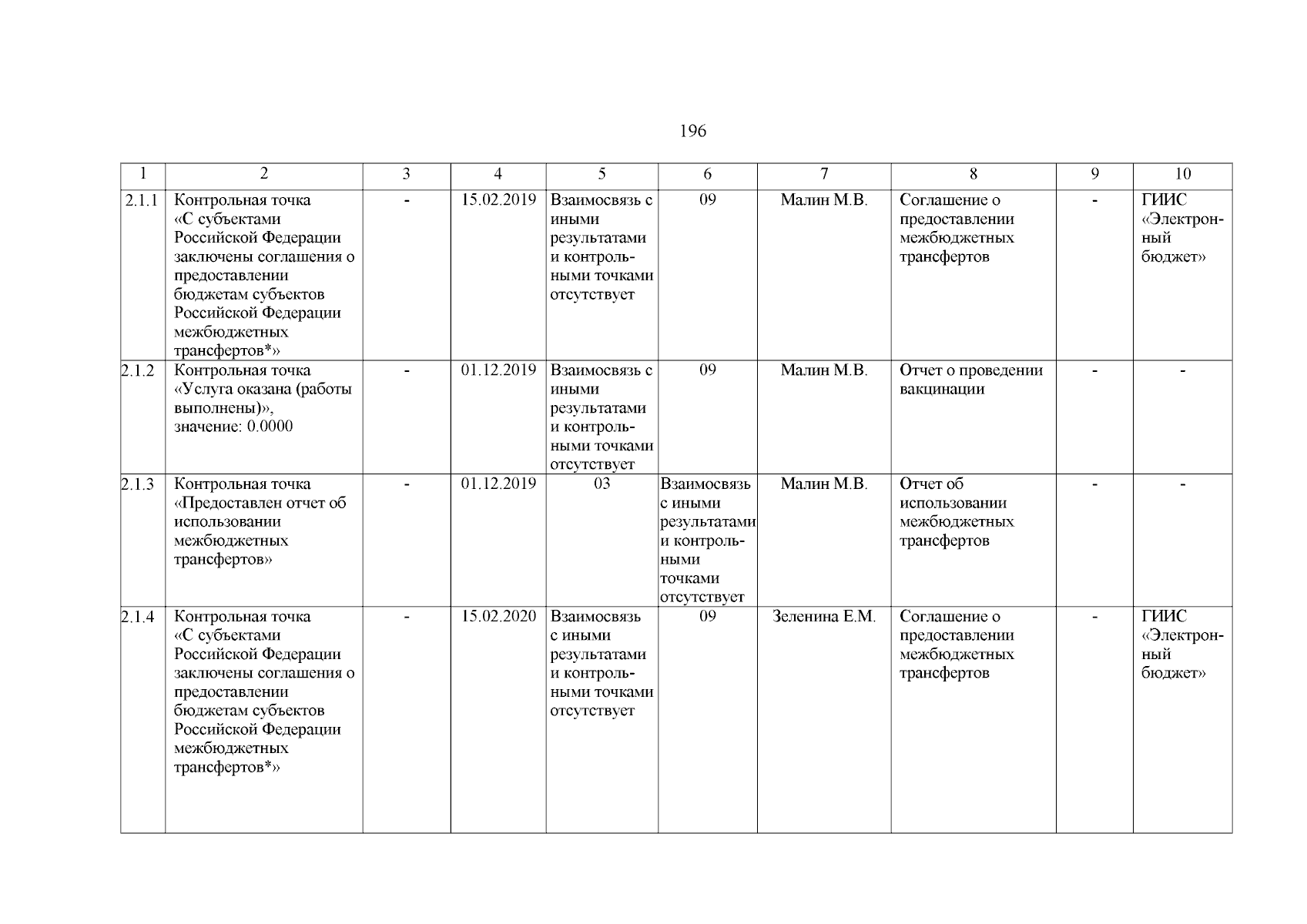 196

| 1 | 2 | 3 | 4 | 5 | 6 | 7 | 8 | 9 | 10 |
|---|---|---|---|---|---|---|---|---|---|
| 2.1.1 | Контрольная точка «С субъектами Российской Федерации заключены соглашения о предоставлении бюджетам субъектов Российской Федерации межбюджетных трансфертов*» | - | 15.02.2019 | Взаимосвязь с иными результатами и контрольными точками отсутствует | 09 | Малин М.В. | Соглашение о предоставлении межбюджетных трансфертов | - | ГИИС «Электронный бюджет» |
| 2.1.2 | Контрольная точка «Услуга оказана (работы выполнены)», значение: 0.0000 | - | 01.12.2019 | Взаимосвязь с иными результатами и контрольными точками отсутствует | 09 | Малин М.В. | Отчет о проведении вакцинации | - | - |
| 2.1.3 | Контрольная точка «Предоставлен отчет об использовании межбюджетных трансфертов» | - | 01.12.2019 | 03 | Взаимосвязь с иными результатами и контрольными точками отсутствует | Малин М.В. | Отчет об использовании межбюджетных трансфертов | - | - |
| 2.1.4 | Контрольная точка «С субъектами Российской Федерации заключены соглашения о предоставлении бюджетам субъектов Российской Федерации межбюджетных трансфертов*» | - | 15.02.2020 | Взаимосвязь с иными результатами и контрольными точками отсутствует | 09 | Зеленина Е.М. | Соглашение о предоставлении межбюджетных трансфертов | - | ГИИС «Электронный бюджет» |